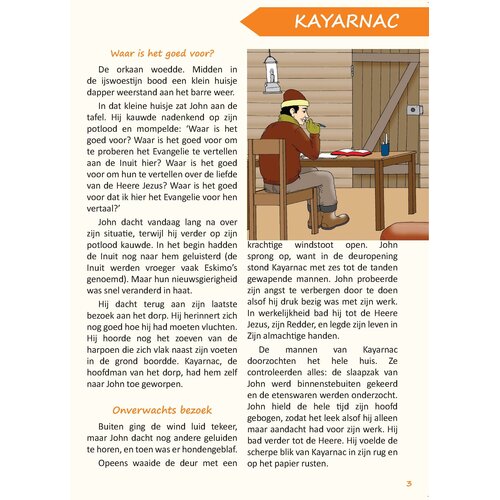 KAYARNAC

Waar is het goed voor?

De orkaan woedde. Midden in de ijswoestijn bood een klein huisje dapper weerstand aan het barre weer.

In dat kleine huisje zat John aan de tafel. Hij kauwde nadenkend op zijn potlood en mompelde: 'Waar is het goed voor? Waar is het goed voor om te proberen het Evangelie te vertellen aan de Inuit hier? Waar is het goed voor om hun te vertellen over de liefde van de Heere Jezus? Waar is het goed voor dat ik hier het Evangelie voor hen vertaal?'

John dacht vandaag lang na over zijn situatie, terwijl hij verder op zijn potlood kauwde. In het begin hadden de Inuit nog naar hem geluisterd (de Inuit werden vroeger vaak Eskimo's genoemd). Maar hun nieuwsgierigheid was snel veranderd in haat.

Hij dacht terug aan zijn laatste bezoek aan het dorp. Hij herinnert zich nog goed hoe hij had moeten vluchten. Hij hoorde nog het zoeven van de harpoen die zich vlak naast zijn voeten in de grond boordde. Kayarnac, de hoofdman van het dorp, had hem zelf naar John toe geworpen.

Onverwachts bezoek

Buiten ging de wind luid tekeer, maar John dacht nog andere geluiden te horen, en toen was er hondengeblaf.

Opeens waaide de deur met een krachtige windstoot open. John sprong op, want in de deuropening stond Kayarnac met zes tot de tanden gewapende mannen. John probeerde zijn angst te verbergen door te doen alsof hij druk bezig was met zijn werk. In werkelijkheid bad hij tot de Heere Jezus, zijn Redder, en legde zijn leven in Zijn almachtige handen.

De mannen van Kayarnac doorzochten het hele huis. Ze controleerden alles: de slaapzak van John werd binnenstebuiten gekeerd en de etenswaren werden onderzocht. John hield de hele tijd zijn hoofd gebogen, zodat het leek alsof hij alleen maar aandacht had voor zijn werk. Hij bad verder tot de Heere. Hij voelde de scherpe blik van Kayarnac in zijn rug en op het papier rusten.

3